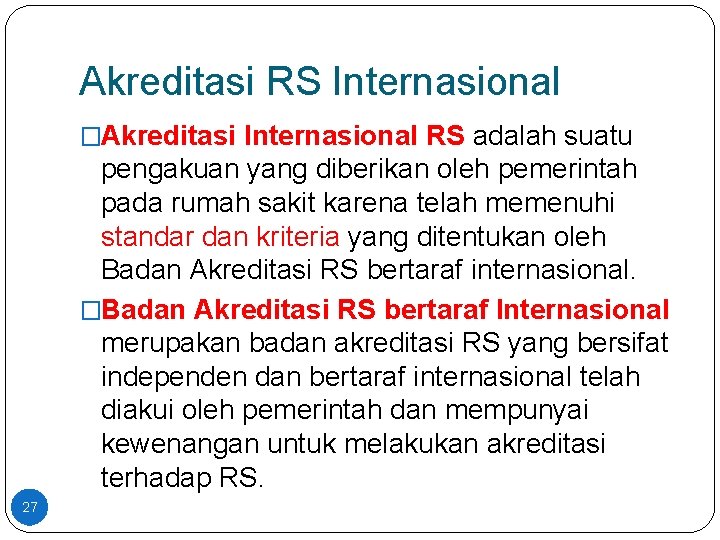 Akreditasi RS Internasional

□Akreditasi Internasional RS adalah suatu pengakuan yang diberikan oleh pemerintah pada rumah sakit karena telah memenuhi standar dan kriteria yang ditentukan oleh Badan Akreditasi RS bertaraf internasional.

□Badan Akreditasi RS bertaraf Internasional merupakan badan akreditasi RS yang bersifat independen dan bertaraf internasional telah diakui oleh pemerintah dan mempunyai kewenangan untuk melakukan akreditasi terhadap RS.

27